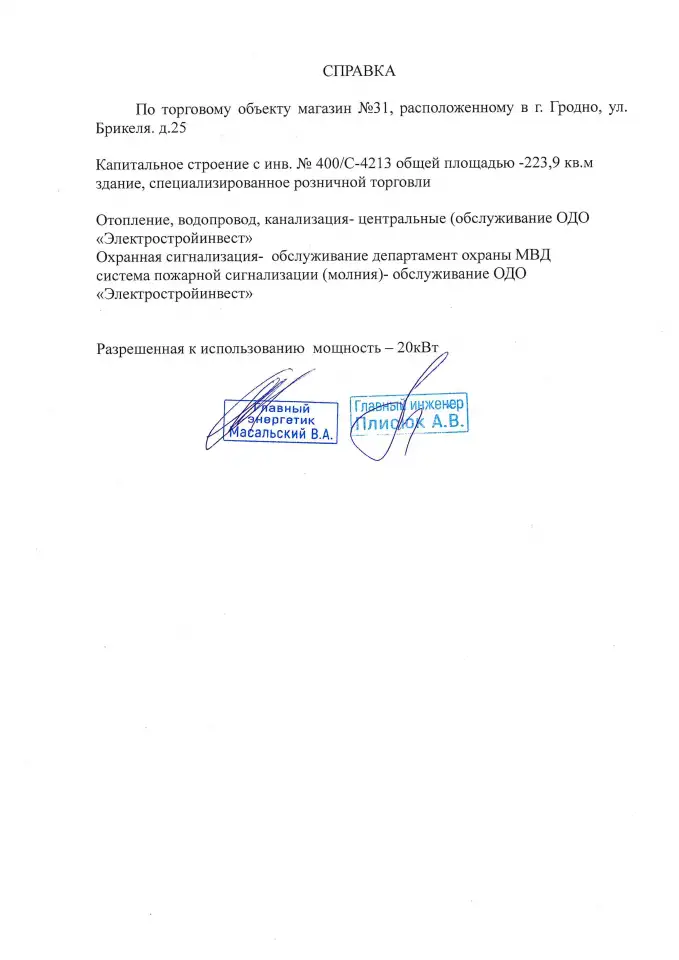 СПРАВКА

По торговому объекту магазин №31, расположенному в г. Гродно, ул. Брикеля. д.25

Капитальное строение с инв. № 400/С-4213 общей площадью -223,9 кв.м здание, специализированное розничной торговли

Отопление, водопровод, канализация- центральные (обслуживание ОДО «Электростройинвест»
Охранная сигнализация- обслуживание департамент охраны МВД
система пожарной сигнализации (молния)- обслуживание ОДО «Электростройинвест»

Разрешенная к использованию мощность – 20кВт

Главный энергетик Масальский В.А.

Главный инженер Плисюк А.В.